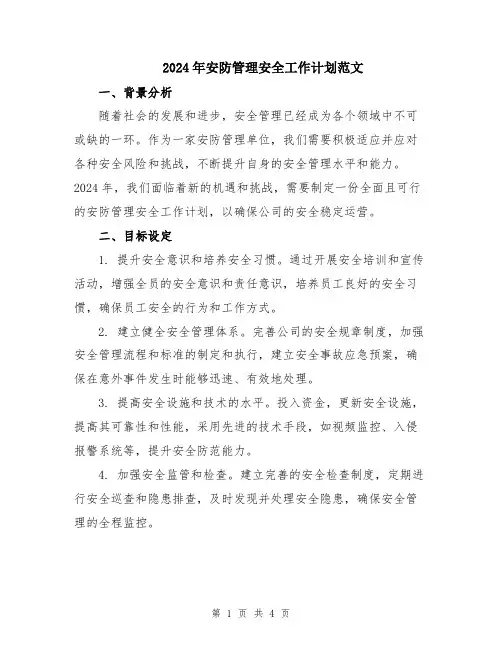 2024年安防管理安全工作计划范文

一、背景分析

随着社会的发展和进步，安全管理已经成为各个领域中不可或缺的一环。作为一家安防管理单位，我们需要积极适应并应对各种安全风险和挑战，不断提升自身的安全管理水平和能力。2024年，我们面临着新的机遇和挑战，需要制定一份全面且可行的安防管理安全工作计划，以确保公司的安全稳定运营。

二、目标设定

1. 提升安全意识和培养安全习惯。通过开展安全培训和宣传活动，增强全员的安全意识和责任意识，培养员工良好的安全习惯，确保员工安全的行为和工作方式。

2. 建立健全安全管理体系。完善公司的安全规章制度，加强安全管理流程和标准的制定和执行，建立安全事故应急预案，确保在意外事件发生时能够迅速、有效地处理。

3. 提高安全设施和技术的水平。投入资金，更新安全设施，提高其可靠性和性能，采用先进的技术手段，如视频监控、入侵报警系统等，提升安全防范能力。

4. 加强安全监管和检查。建立完善的安全检查制度，定期进行安全巡查和隐患排查，及时发现并处理安全隐患，确保安全管理的全程监控。

第 1 页 共 4 页